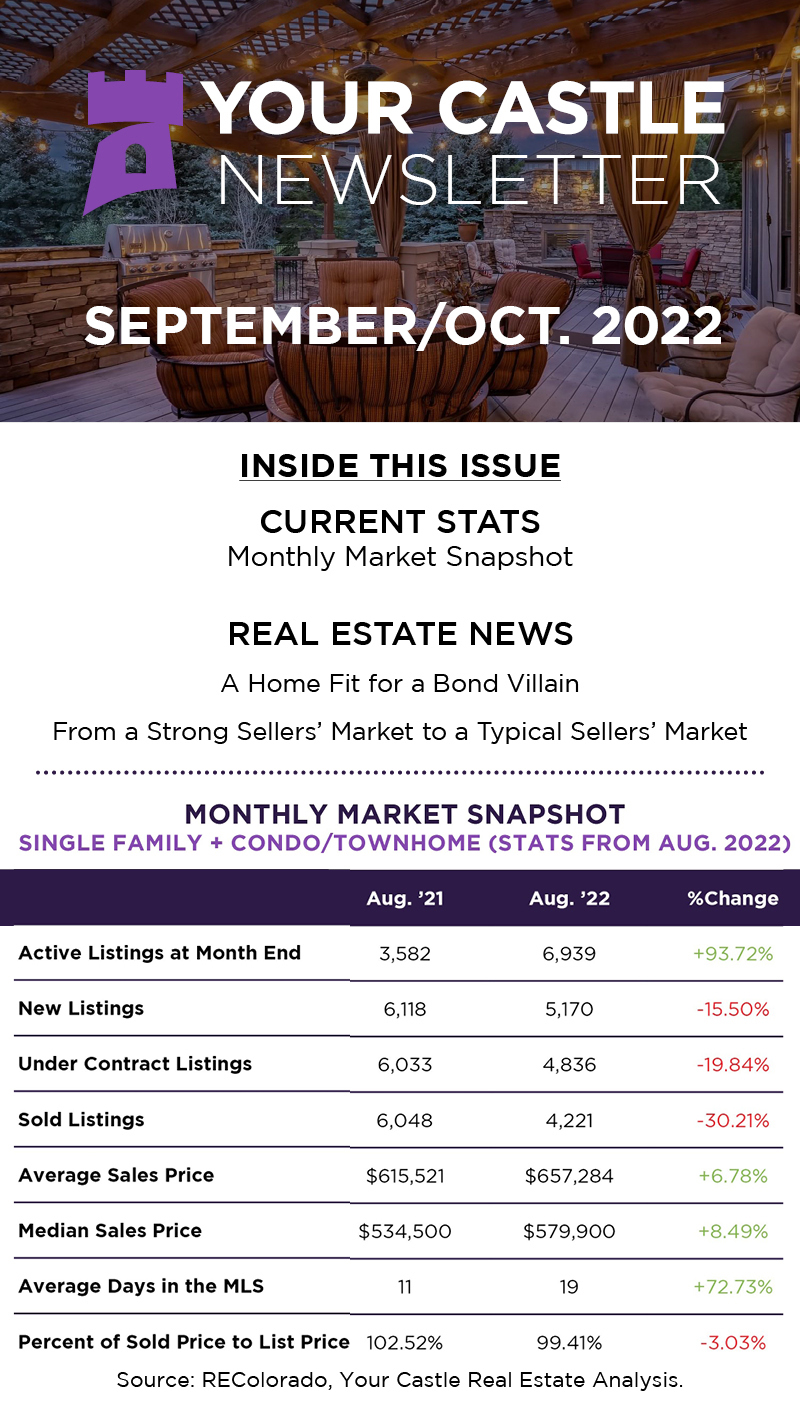 YOUR CASTLE NEWSLETTER

SEPTEMBER/OCT. 2022

INSIDE THIS ISSUE

CURRENT STATS
Monthly Market Snapshot

REAL ESTATE NEWS
A Home Fit for a Bond Villain
From a Strong Sellers' Market to a Typical Sellers' Market

MONTHLY MARKET SNAPSHOT
SINGLE FAMILY + CONDO/TOWNHOME (STATS FROM AUG. 2022)

| | Aug. '21 | Aug. '22 | %Change |
|---|---|---|---|
| Active Listings at Month End | 3,582 | 6,939 | +93.72% |
| New Listings | 6,118 | 5,170 | -15.50% |
| Under Contract Listings | 6,033 | 4,836 | -19.84% |
| Sold Listings | 6,048 | 4,221 | -30.21% |
| Average Sales Price | \$615,521 | \$657,284 | +6.78% |
| Median Sales Price | \$534,500 | \$579,900 | +8.49% |
| Average Days in the MLS | 11 | 19 | +72.73% |
| Percent of Sold Price to List Price | 102.52% | 99.41% | -3.03% |

Source: REColorado, Your Castle Real Estate Analysis.